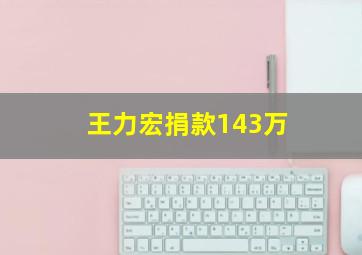 王力宏捐款143万